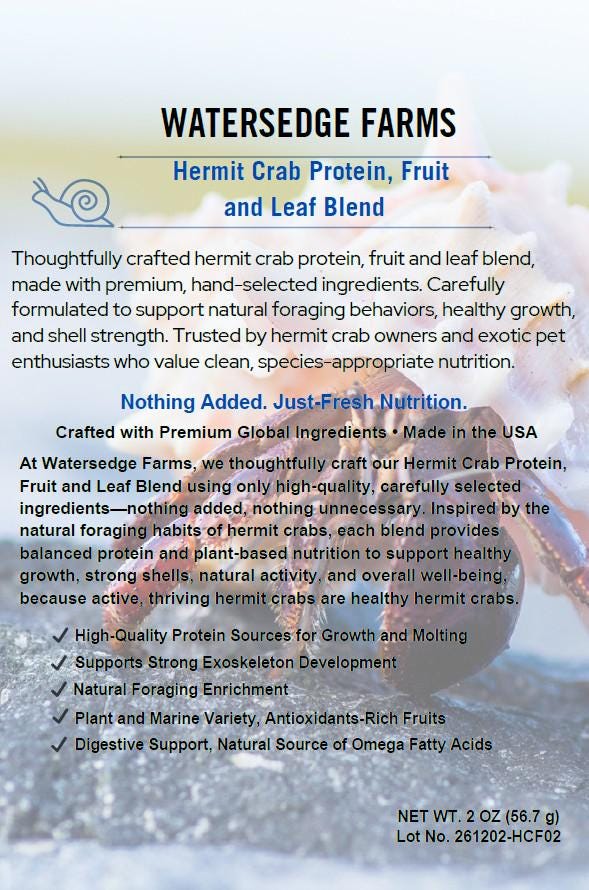 WATERSEDGE FARMS

Hermit Crab Protein, Fruit and Leaf Blend

Thoughtfully crafted hermit crab protein, fruit and leaf blend, made with premium, hand-selected ingredients. Carefully formulated to support natural foraging behaviors, healthy growth, and shell strength. Trusted by hermit crab owners and exotic pet enthusiasts who value clean, species-appropriate nutrition.

Nothing Added. Just-Fresh Nutrition.

Crafted with Premium Global Ingredients • Made in the USA

At Watersedge Farms, we thoughtfully craft our Hermit Crab Protein, Fruit and Leaf Blend using only high-quality, carefully selected ingredients—nothing added, nothing unnecessary. Inspired by the natural foraging habits of hermit crabs, each blend provides balanced protein and plant-based nutrition to support healthy growth, strong shells, natural activity, and overall well-being, because active, thriving hermit crabs are healthy hermit crabs.

✓ High-Quality Protein Sources for Growth and Molting
✓ Supports Strong Exoskeleton Development
✓ Natural Foraging Enrichment
✓ Plant and Marine Variety, Antioxidants-Rich Fruits
✓ Digestive Support, Natural Source of Omega Fatty Acids

NET WT. 2 OZ (56.7 g)
Lot No. 261202-HCF02